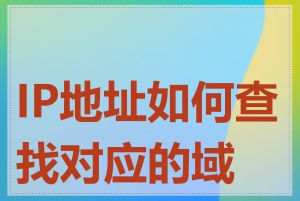 IP地址如何查找对应的域